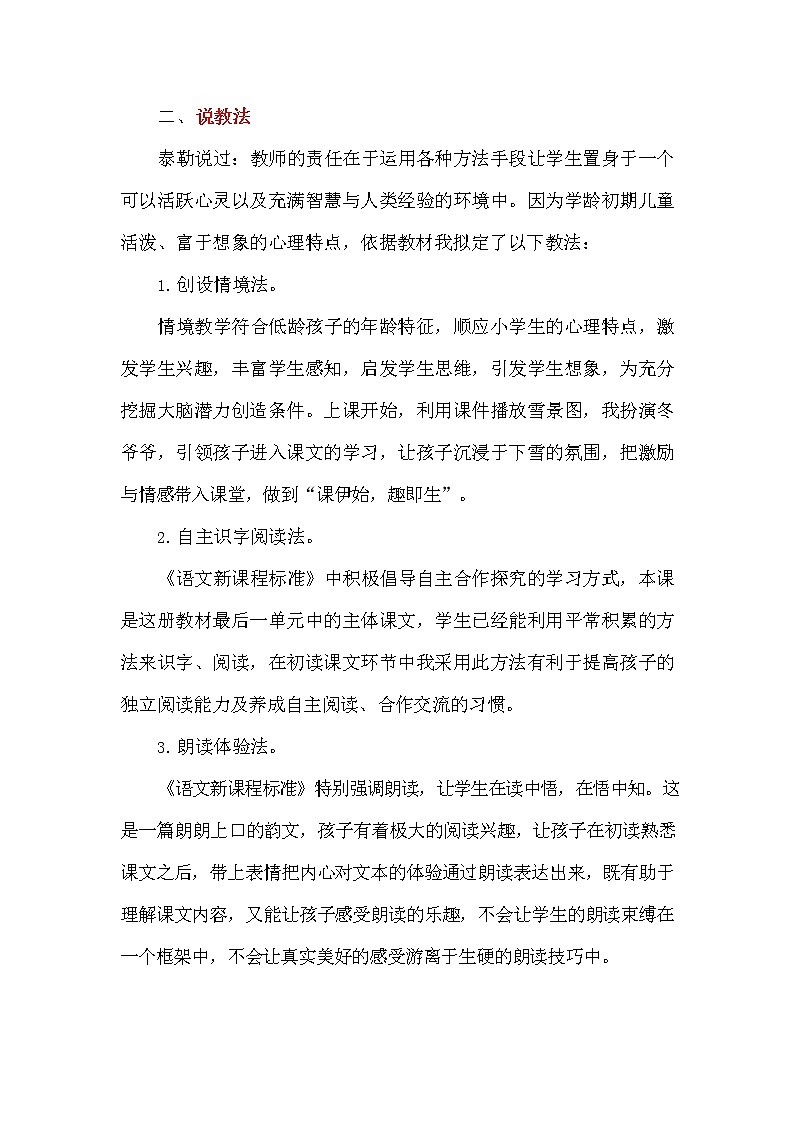 二、说教法

泰勒说过：教师的责任在于运用各种方法手段让学生置身于一个可以活跃心灵以及充满智慧与人类经验的环境中。因为学龄初期儿童活泼、富于想象的心理特点，依据教材我拟定了以下教法：

1.创设情境法。

情境教学符合低龄孩子的年龄特征，顺应小学生的心理特点，激发学生兴趣，丰富学生感知，启发学生思维，引发学生想象，为充分挖掘大脑潜力创造条件。上课开始，利用课件播放雪景图，我扮演冬爷爷，引领孩子进入课文的学习，让孩子沉浸于下雪的氛围，把激励与情感带入课堂，做到“课伊始，趣即生”。

2.自主识字阅读法。

《语文新课程标准》中积极倡导自主合作探究的学习方式，本课是这册教材最后一单元中的主体课文，学生已经能利用平常积累的方法来识字、阅读，在初读课文环节中我采用此方法有利于提高孩子的独立阅读能力及养成自主阅读、合作交流的习惯。

3.朗读体验法。

《语文新课程标准》特别强调朗读，让学生在读中悟，在悟中知。这是一篇朗朗上口的韵文，孩子有着极大的阅读兴趣，让孩子在初读熟悉课文之后，带上表情把内心对文本的体验通过朗读表达出来，既有助于理解课文内容，又能让孩子感受朗读的乐趣，不会让学生的朗读束缚在一个框架中，不会让真实美好的感受游离于生硬的朗读技巧中。